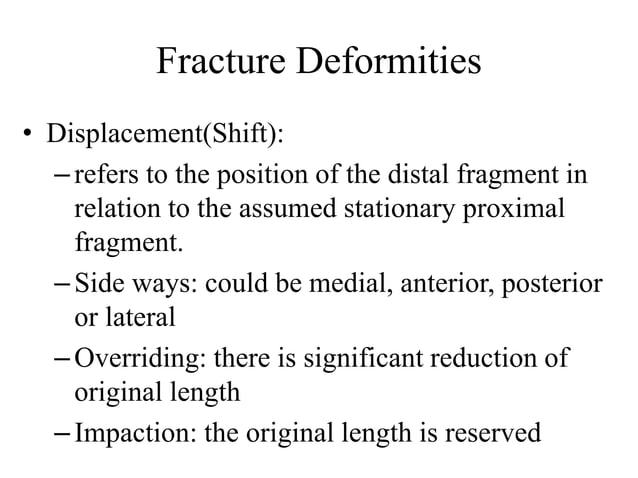 Fracture Deformities

• Displacement(Shift):
– refers to the position of the distal fragment in relation to the assumed stationary proximal fragment.
– Side ways: could be medial, anterior, posterior or lateral
– Overriding: there is significant reduction of original length
– Impaction: the original length is reserved